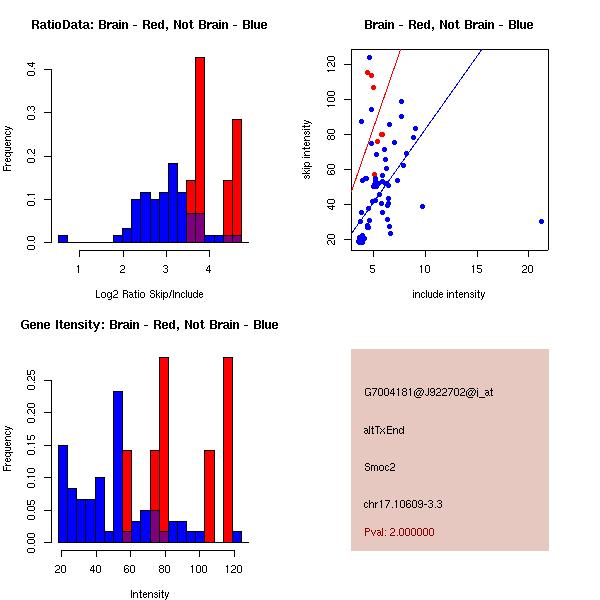 RatioData: Brain - Red, Not Brain - Blue

Frequency

0.0
0.1
0.2
0.3
0.4

1
2
3
4

Log2 Ratio Skip/Include

Brain - Red, Not Brain - Blue

skip intensity

20
40
60
80
100
120

5
10
15
20

include intensity

Gene Itensity: Brain - Red, Not Brain - Blue

Frequency

0.00
0.05
0.10
0.15
0.20
0.25

20
40
60
80
100
120

Intensity

G7004181@J922702@i_at

altTxEnd

Smoc2

chr17.10609-3.3

Pval: 2.000000